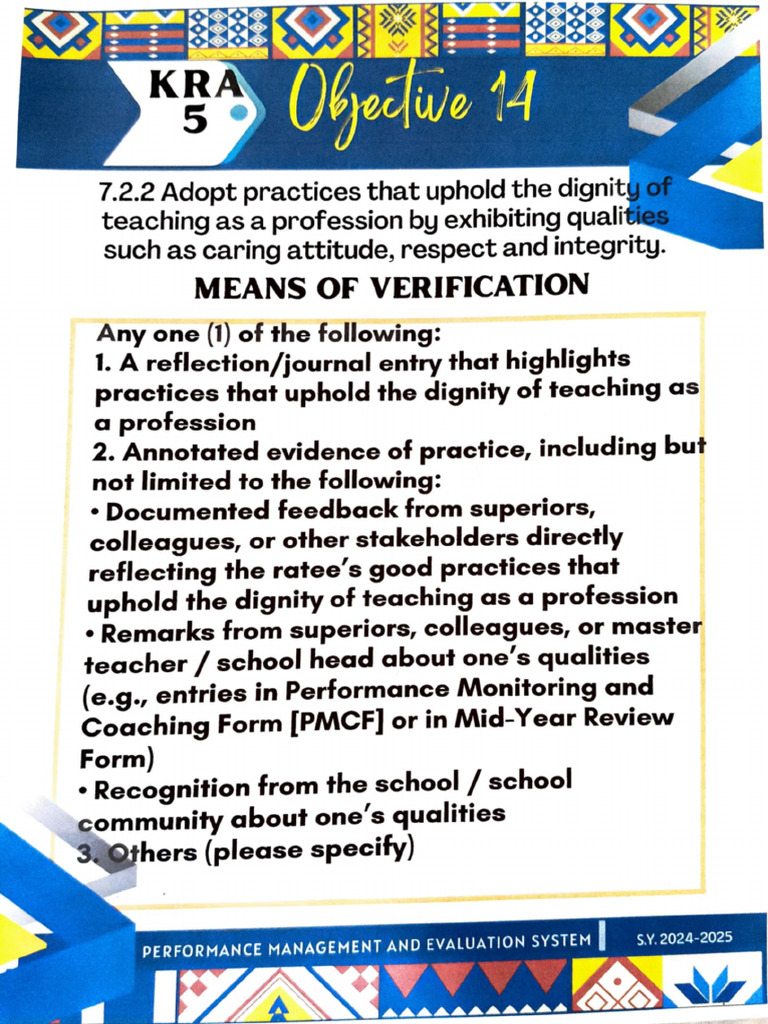 KRA 5

Objective 14

7.2.2 Adopt practices that uphold the dignity of teaching as a profession by exhibiting qualities such as caring attitude, respect and integrity.

MEANS OF VERIFICATION

Any one (1) of the following:
1. A reflection/journal entry that highlights practices that uphold the dignity of teaching as a profession
2. Annotated evidence of practice, including but not limited to the following:
• Documented feedback from superiors, colleagues, or other stakeholders directly reflecting the ratee's good practices that uphold the dignity of teaching as a profession
• Remarks from superiors, colleagues, or master teacher / school head about one's qualities (e.g., entries in Performance Monitoring and Coaching Form [PMCF] or in Mid-Year Review Form)
• Recognition from the school / school community about one's qualities
3. Others (please specify)

PERFORMANCE MANAGEMENT AND EVALUATION SYSTEM

S.Y. 2024-2025